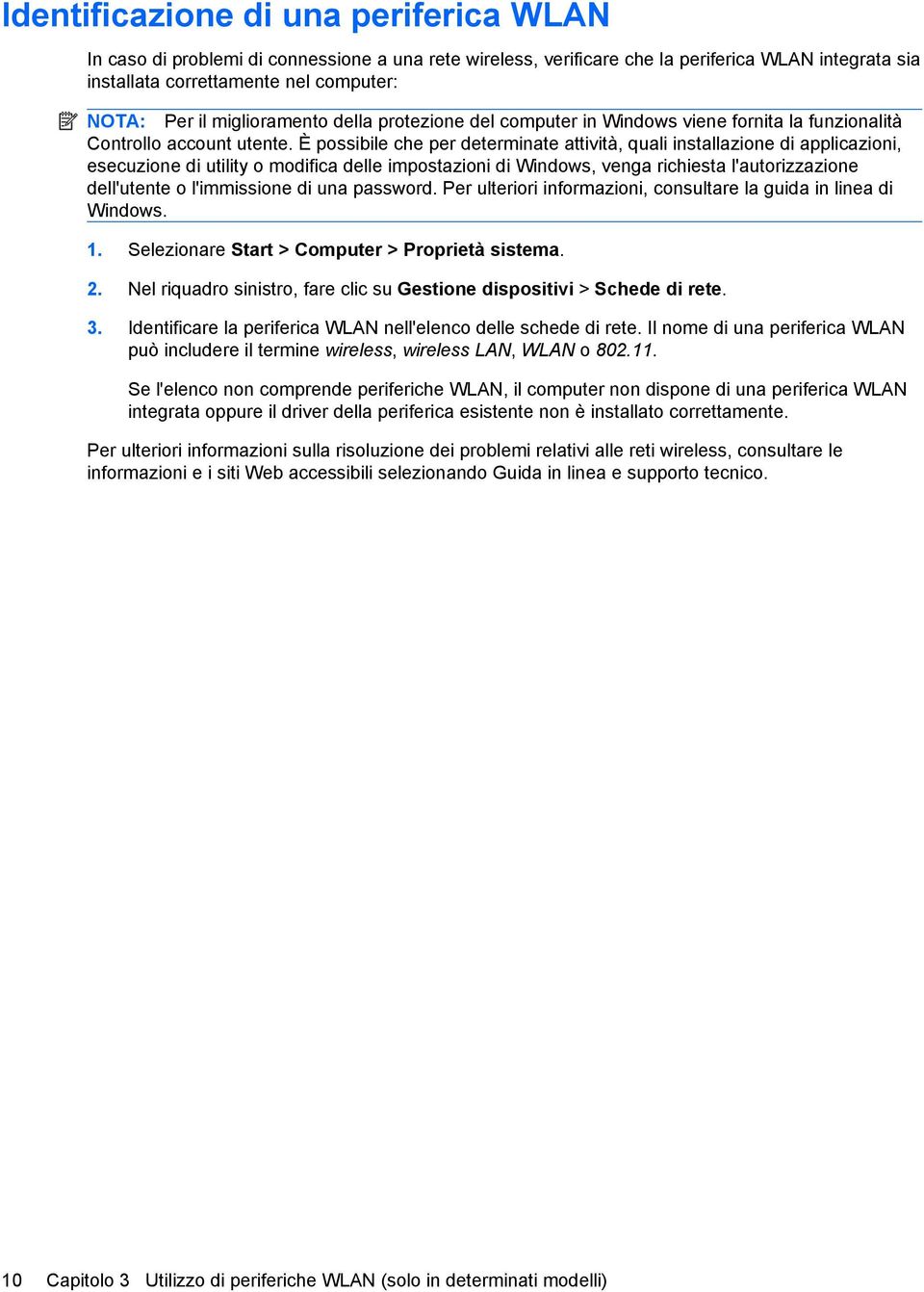 Identificazione di una periferica WLAN

In caso di problemi di connessione a una rete wireless, verificare che la periferica WLAN integrata sia installata correttamente nel computer:

NOTA: Per il miglioramento della protezione del computer in Windows viene fornita la funzionalità Controllo account utente. È possibile che per determinate attività, quali installazione di applicazioni, esecuzione di utility o modifica delle impostazioni di Windows, venga richiesta l'autorizzazione dell'utente o l'immissione di una password. Per ulteriori informazioni, consultare la guida in linea di Windows.

1. Selezionare Start > Computer > Proprietà sistema.

2. Nel riquadro sinistro, fare clic su Gestione dispositivi > Schede di rete.

3. Identificare la periferica WLAN nell'elenco delle schede di rete. Il nome di una periferica WLAN può includere il termine wireless, wireless LAN, WLAN o 802.11.

Se l'elenco non comprende periferiche WLAN, il computer non dispone di una periferica WLAN integrata oppure il driver della periferica esistente non è installato correttamente.

Per ulteriori informazioni sulla risoluzione dei problemi relativi alle reti wireless, consultare le informazioni e i siti Web accessibili selezionando Guida in linea e supporto tecnico.

10 Capitolo 3 Utilizzo di periferiche WLAN (solo in determinati modelli)